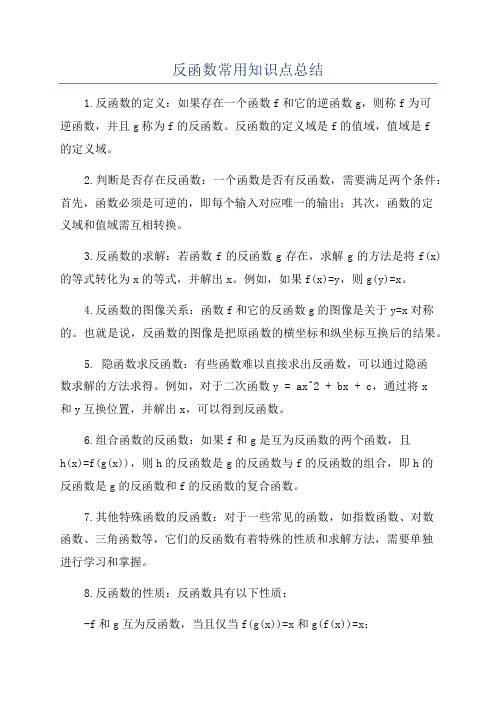 反函数常用知识点总结

1.反函数的定义：如果存在一个函数 f 和它的逆函数 g，则称 f 为可逆函数，并且 g 称为 f 的反函数。反函数的定义域是 f 的值域，值域是 f 的定义域。

2.判断是否存在反函数：一个函数是否有反函数，需要满足两个条件：首先，函数必须是可逆的，即每个输入对应唯一的输出；其次，函数的定义域和值域需互相转换。

3.反函数的求解：若函数 f 的反函数 g 存在，求解 g 的方法是将 f(x) 的等式转化为 x 的等式，并解出 x。例如，如果 f(x)=y，则 g(y)=x。

4.反函数的图像关系：函数 f 和它的反函数 g 的图像是关于 y=x 对称的。也就是说，反函数的图像是把原函数的横坐标和纵坐标互换后的结果。

5. 隐函数求反函数：有些函数难以直接求出反函数，可以通过隐函数求解的方法求得。例如，对于二次函数 y = ax^2 + bx + c，通过将 x 和 y 互换位置，并解出 x，可以得到反函数。

6.组合函数的反函数：如果 f 和 g 是互为反函数的两个函数，且 h(x)=f(g(x))，则 h 的反函数是 g 的反函数与 f 的反函数的组合，即 h 的反函数是 g 的反函数和 f 的反函数的复合函数。

7.其他特殊函数的反函数：对于一些常见的函数，如指数函数、对数函数、三角函数等，它们的反函数有着特殊的性质和求解方法，需要单独进行学习和掌握。

8.反函数的性质：反函数具有以下性质：

-f 和 g 互为反函数，当且仅当 f(g(x))=x 和 g(f(x))=x；